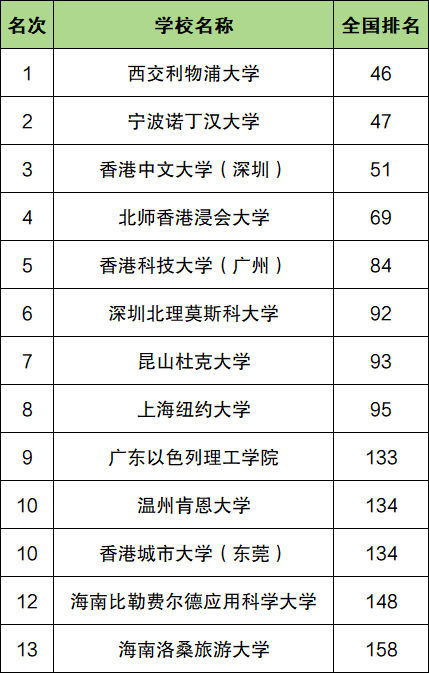 | 名次 | 学校名称 | 全国排名 |
|---|---|---|
| 1 | 西交利物浦大学 | 46 |
| 2 | 宁波诺丁汉大学 | 47 |
| 3 | 香港中文大学（深圳） | 51 |
| 4 | 北师香港浸会大学 | 69 |
| 5 | 香港科技大学（广州） | 84 |
| 6 | 深圳北理莫斯科大学 | 92 |
| 7 | 昆山杜克大学 | 93 |
| 8 | 上海纽约大学 | 95 |
| 9 | 广东以色列理工学院 | 133 |
| 10 | 温州肯恩大学 | 134 |
| 10 | 香港城市大学（东莞） | 134 |
| 12 | 海南比勒费尔德应用科学大学 | 148 |
| 13 | 海南洛桑旅游大学 | 158 |